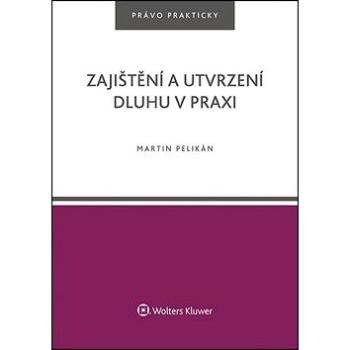 PRÁVO PRAKTICKY

ZAJIŠTĚNÍ A UTVRZENÍ DLUHU V PRAXI

MARTIN PELIKÁN

Wolters Kluwer